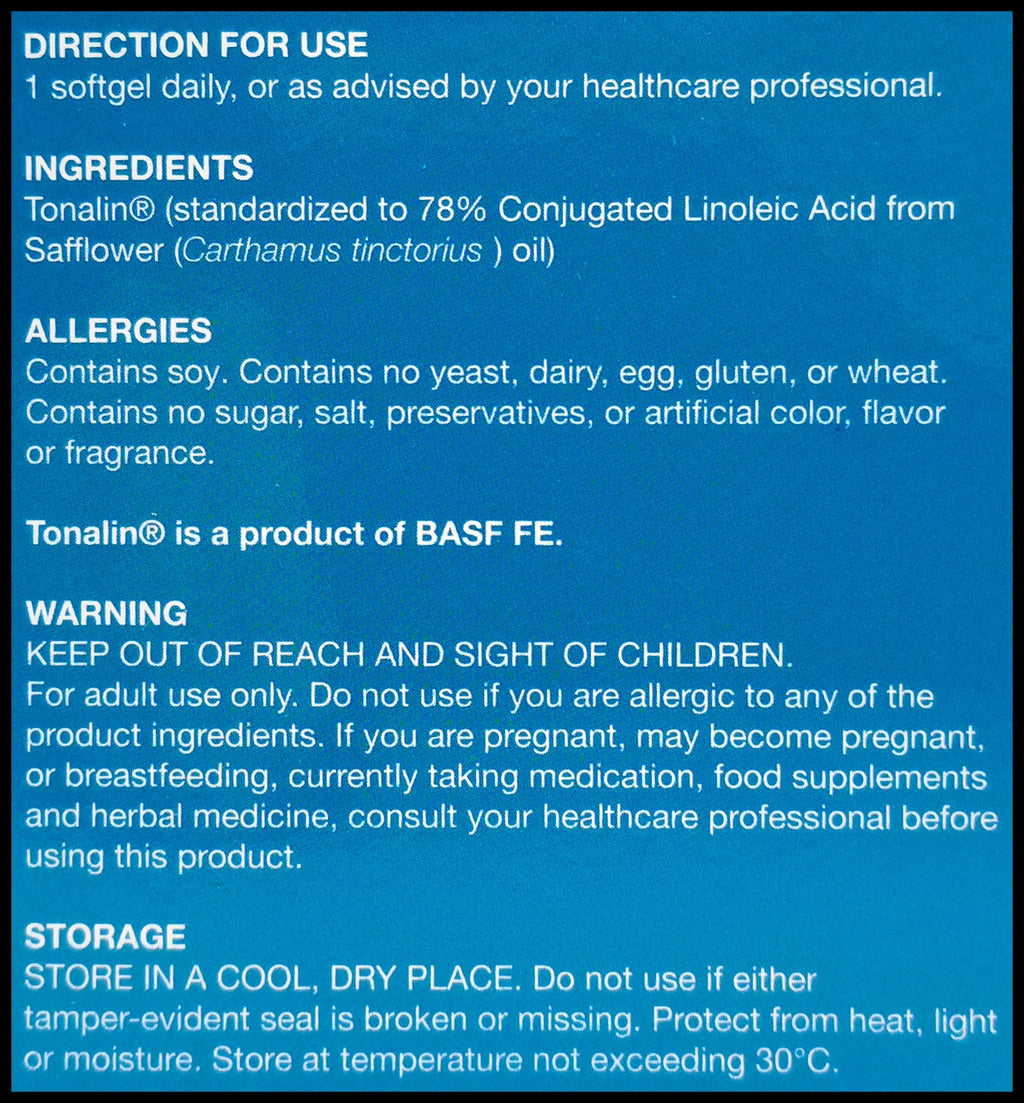 DIRECTION FOR USE
1 softgel daily, or as advised by your healthcare professional.

INGREDIENTS
Tonalin® (standardized to 78% Conjugated Linoleic Acid from Safflower (Carthamus tinctorius ) oil)

ALLERGIES
Contains soy. Contains no yeast, dairy, egg, gluten, or wheat. Contains no sugar, salt, preservatives, or artificial color, flavor or fragrance.

Tonalin® is a product of BASF FE.

WARNING
KEEP OUT OF REACH AND SIGHT OF CHILDREN.
For adult use only. Do not use if you are allergic to any of the product ingredients. If you are pregnant, may become pregnant, or breastfeeding, currently taking medication, food supplements and herbal medicine, consult your healthcare professional before using this product.

STORAGE
STORE IN A COOL, DRY PLACE. Do not use if either tamper-evident seal is broken or missing. Protect from heat, light or moisture. Store at temperature not exceeding 30°C.